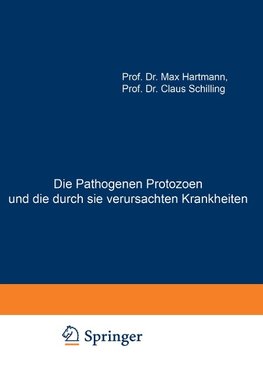 Prof. Dr. Max Hartmann,
Prof. Dr. Claus Schilling

Die Pathogenen Protozoen und die durch sie verursachten Krankheiten

Springer